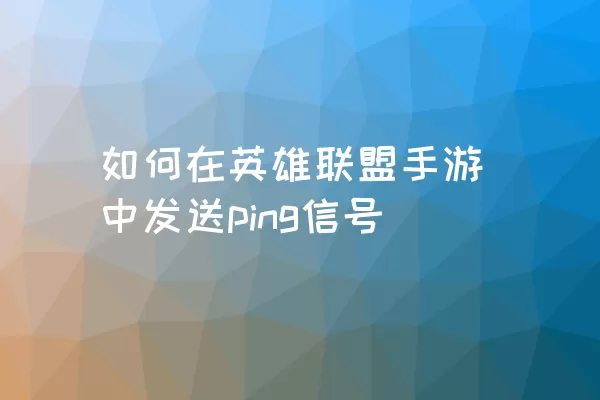 如何在英雄联盟手游中发送ping信号